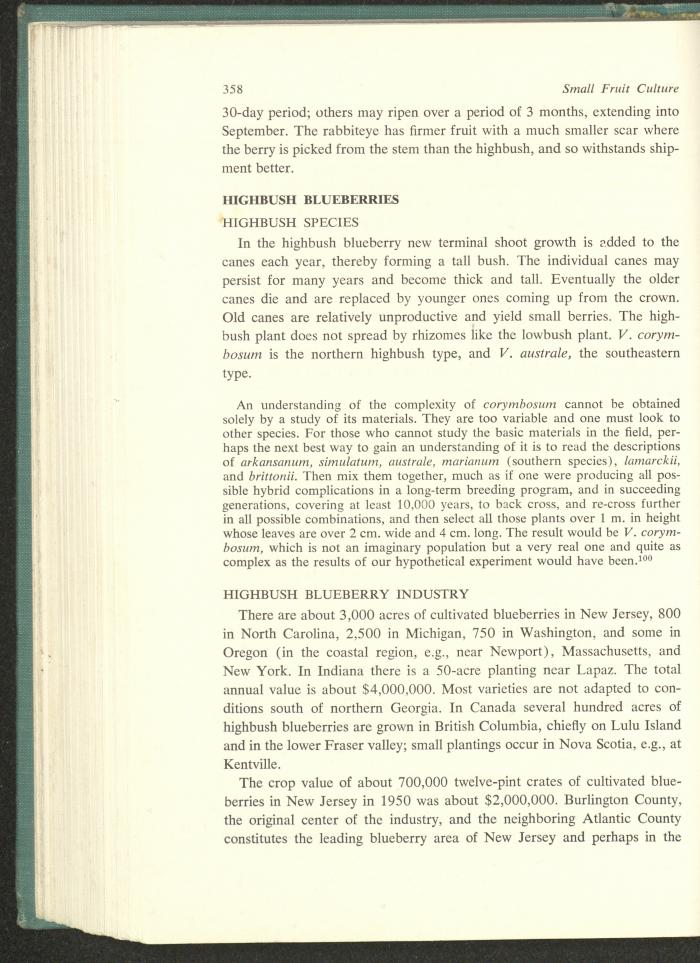 358

Small Fruit Culture

30-day period; others may ripen over a period of 3 months, extending into September. The rabbiteye has firmer fruit with a much smaller scar where the berry is picked from the stem than the highbush, and so withstands shipment better.

HIGHBUSH BLUEBERRIES

HIGHBUSH SPECIES

In the highbush blueberry new terminal shoot growth is added to the canes each year, thereby forming a tall bush. The individual canes may persist for many years and become thick and tall. Eventually the older canes die and are replaced by younger ones coming up from the crown. Old canes are relatively unproductive and yield small berries. The highbush plant does not spread by rhizomes like the lowbush plant. V. corymbosum is the northern highbush type, and V. australe, the southeastern type.

An understanding of the complexity of corymbosum cannot be obtained solely by a study of its materials. They are too variable and one must look to other species. For those who cannot study the basic materials in the field, perhaps the next best way to gain an understanding of it is to read the descriptions of arkansanum, simulatum, australe, marianum (southern species), lamarckii, and brittonii. Then mix them together, much as if one were producing all possible hybrid complications in a long-term breeding program, and in succeeding generations, covering at least 10,000 years, to back cross, and re-cross further in all possible combinations, and then select all those plants over 1 m. in height whose leaves are over 2 cm. wide and 4 cm. long. The result would be V. corymbosum, which is not an imaginary population but a very real one and quite as complex as the results of our hypothetical experiment would have been.$^{100}$

HIGHBUSH BLUEBERRY INDUSTRY

There are about 3,000 acres of cultivated blueberries in New Jersey, 800 in North Carolina, 2,500 in Michigan, 750 in Washington, and some in Oregon (in the coastal region, e.g., near Newport), Massachusetts, and New York. In Indiana there is a 50-acre planting near Lapaz. The total annual value is about $4,000,000. Most varieties are not adapted to conditions south of northern Georgia. In Canada several hundred acres of highbush blueberries are grown in British Columbia, chiefly on Lulu Island and in the lower Fraser valley; small plantings occur in Nova Scotia, e.g., at Kentville.

The crop value of about 700,000 twelve-pint crates of cultivated blueberries in New Jersey in 1950 was about $2,000,000. Burlington County, the original center of the industry, and the neighboring Atlantic County constitutes the leading blueberry area of New Jersey and perhaps in the